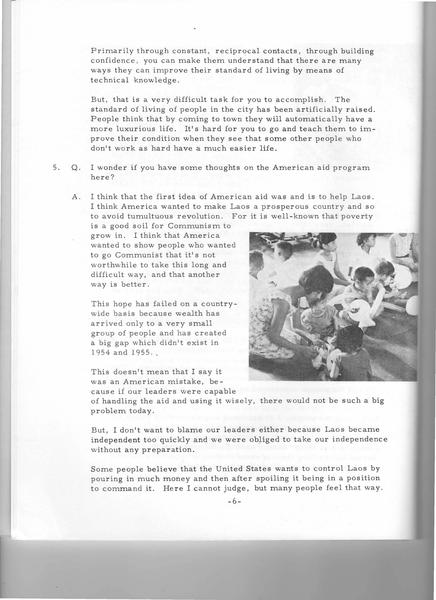 Primarily through constant, reciprocal contacts, through building confidence, you can make them understand that there are many ways they can improve their standard of living by means of technical knowledge.

But, that is a very difficult task for you to accomplish. The standard of living of people in the city has been artificially raised. People think that by coming to town they will automatically have a more luxurious life. It's hard for you to go and teach them to improve their condition when they see that some other people who don't work as hard have a much easier life.

5. Q. I wonder if you have some thoughts on the American aid program here?

A. I think that the first idea of American aid was and is to help Laos. I think America wanted to make Laos a prosperous country and so to avoid tumultuous revolution. For it is well-known that poverty is a good soil for Communism to grow in. I think that America wanted to show people who wanted to go Communist that it's not worthwhile to take this long and difficult way, and that another way is better.

This hope has failed on a country-wide basis because wealth has arrived only to a very small group of people and has created a big gap which didn't exist in 1954 and 1955.

This doesn't mean that I say it was an American mistake, because if our leaders were capable of handling the aid and using it wisely, there would not be such a big problem today.

But, I don't want to blame our leaders either because Laos became independent too quickly and we were obliged to take our independence without any preparation.

Some people believe that the United States wants to control Laos by pouring in much money and then after spoiling it being in a position to command it. Here I cannot judge, but many people feel that way.

-6-